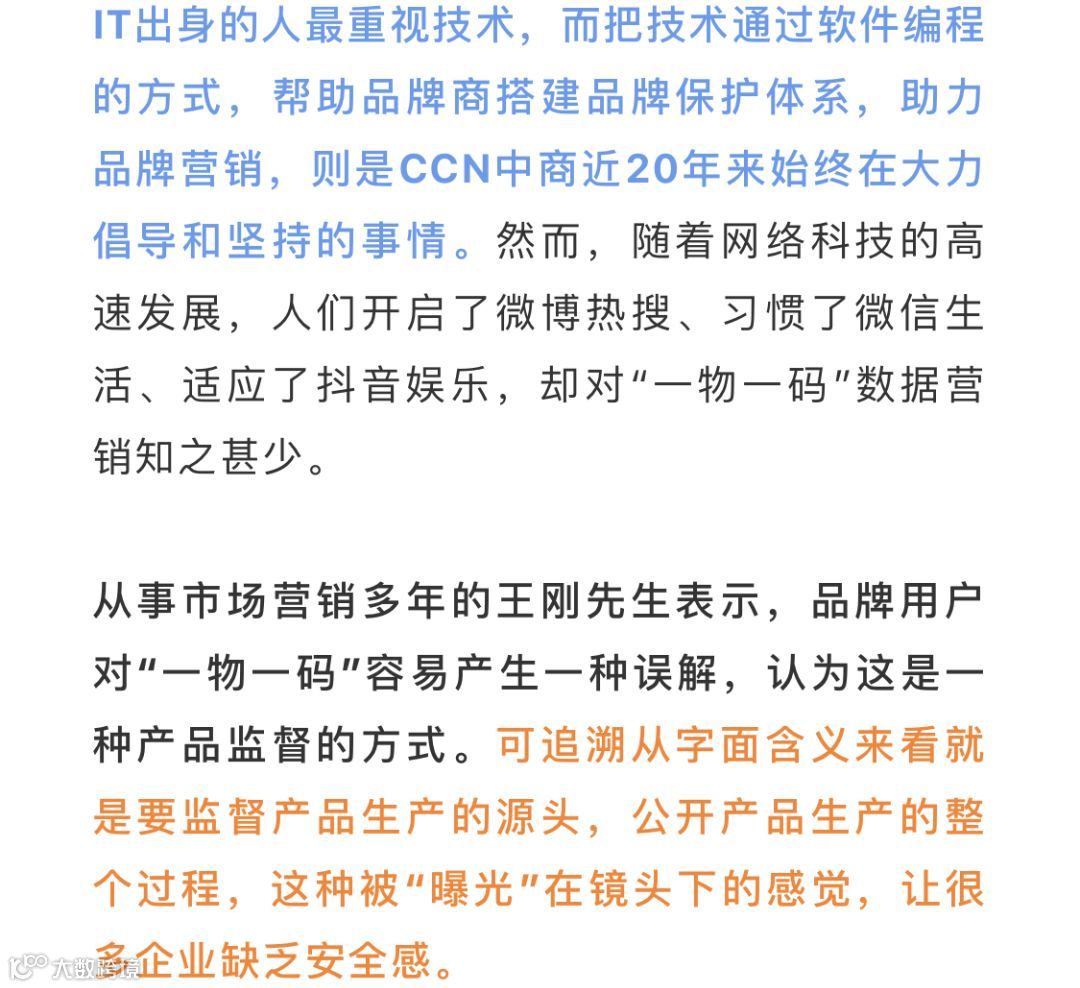 IT出身的人最重视技术，而把技术通过软件编程的方式，帮助品牌商搭建品牌保护体系，助力品牌营销，则是CCN中商近20年来始终在大力倡导和坚持的事情。然而，随着网络科技的高速发展，人们开启了微博热搜、习惯了微信生活、适应了抖音娱乐，却对“一物一码”数据营销知之甚少。

从事市场营销多年的王刚先生表示，品牌用户对“一物一码”容易产生一种误解，认为这是一种产品监督的方式。可追溯从字面含义来看就是要监督产品生产的源头，公开产品生产的整个过程，这种被“曝光”在镜头下的感觉，让很多企业缺乏安全感。

大数跨境